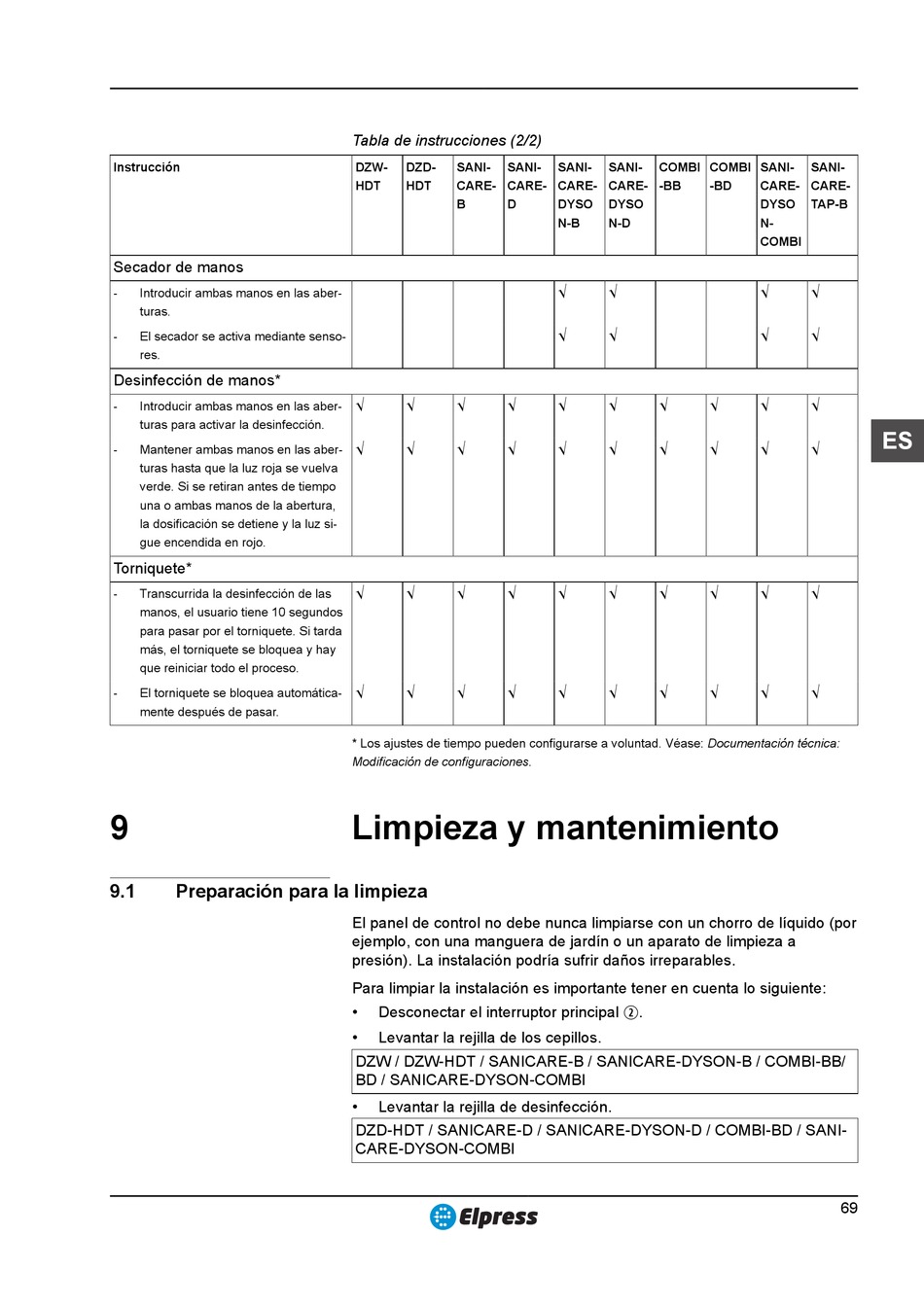 Tabla de instrucciones (2/2)

| Instrucción | DZW-HDT | DZD-HDT | SANI-CARE-B | SANI-CARE-D | SANI-CARE-DYSON-B | SANI-CARE-DYSON-D | COMBI-BB | COMBI-BD | SANI-CARE-DYSON-COMBI | SANI-CARE-TAP-B |
|---|---|---|---|---|---|---|---|---|---|---|
| Secador de manos | | | | | | | | | | |
| - Introducir ambas manos en las aberturas. | | | | | √ | √ | | | √ | √ |
| - El secador se activa mediante sensores. | | | | | √ | √ | | | √ | √ |
| Desinfección de manos* | | | | | | | | | | |
| - Introducir ambas manos en las aberturas para activar la desinfección. | √ | √ | √ | √ | √ | √ | √ | √ | √ | √ |
| - Mantener ambas manos en las aberturas hasta que la luz roja se vuelva verde. Si se retiran antes de tiempo una o ambas manos de la abertura, la dosificación se detiene y la luz sigue encendida en rojo. | √ | √ | √ | √ | √ | √ | √ | √ | √ | √ |
| Torniquete* | | | | | | | | | | |
| - Transcurrida la desinfección de las manos, el usuario tiene 10 segundos para pasar por el torniquete. Si tarda más, el torniquete se bloquea y hay que reiniciar todo el proceso. | √ | √ | √ | √ | √ | √ | √ | √ | √ | √ |
| - El torniquete se bloquea automáticamente después de pasar. | √ | √ | √ | √ | √ | √ | √ | √ | √ | √ |

* Los ajustes de tiempo pueden configurarse a voluntad. Véase: Documentación técnica: Modificación de configuraciones.

ES

9 Limpieza y mantenimiento

9.1 Preparación para la limpieza

El panel de control no debe nunca limpiarse con un chorro de líquido (por ejemplo, con una manguera de jardín o un aparato de limpieza a presión). La instalación podría sufrir daños irreparables.

Para limpiar la instalación es importante tener en cuenta lo siguiente:

• Desconectar el interruptor principal ②.

• Levantar la rejilla de los cepillos.

DZW / DZW-HDT / SANICARE-B / SANICARE-DYSON-B / COMBI-BB/ BD / SANICARE-DYSON-COMBI

• Levantar la rejilla de desinfección.

DZD-HDT / SANICARE-D / SANICARE-DYSON-D / COMBI-BD / SANICARE-DYSON-COMBI

Elpress

69